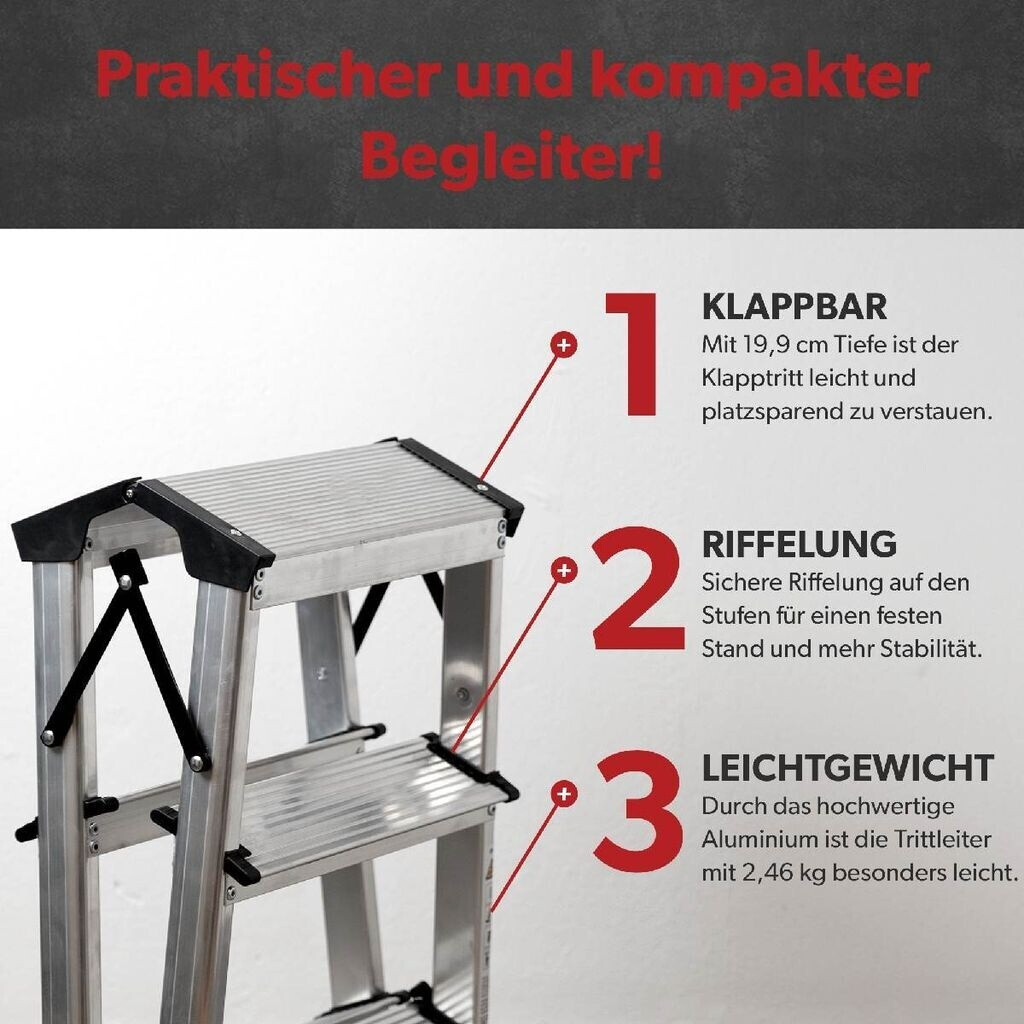 Praktischer und kompakter Begleiter!

1

KLAPPBAR

Mit 19,9 cm Tiefe ist der Klapptritt leicht und platzsparend zu verstauen.

2

RIFFELUNG

Sichere Riffelung auf den Stufen für einen festen Stand und mehr Stabilität.

3

LEICHTGEWICHT

Durch das hochwertige Aluminium ist die Trittleiter mit 2,46 kg besonders leicht.